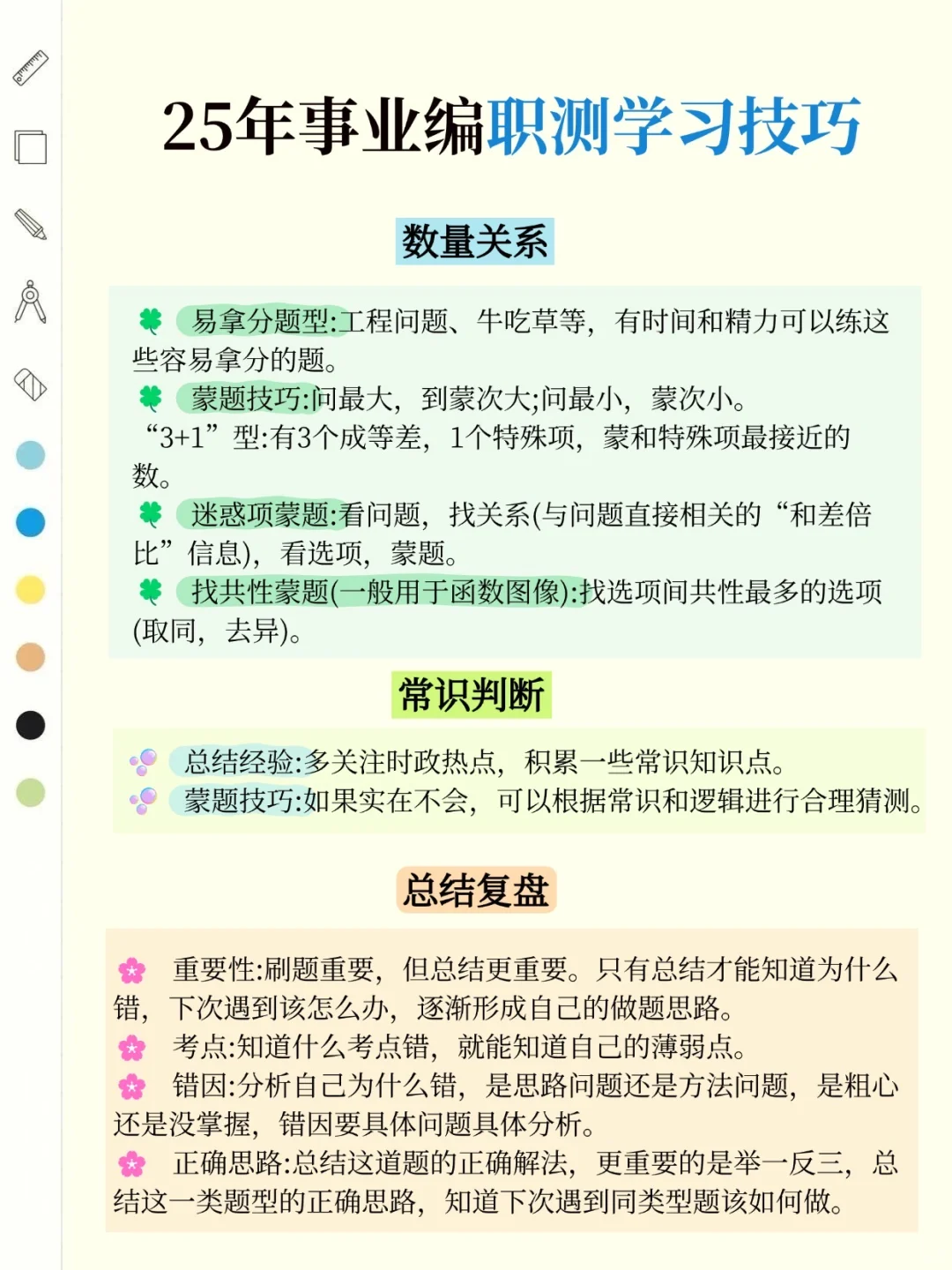 25年事业编职测学习技巧

数量关系

易拿分题型:工程问题、牛吃草等，有时间和精力可以练这些容易拿分的题。
蒙题技巧:问最大，到蒙次大;问最小，蒙次小。
“3+1”型:有3个成等差，1个特殊项，蒙和特殊项最接近的数。
迷惑项蒙题:看问题，找关系(与问题直接相关的“和差倍比”信息)，看选项，蒙题。
找共性蒙题(一般用于函数图像):找选项间共性最多的选项(取同，去异)。

常识判断

总结经验:多关注时政热点，积累一些常识知识点。
蒙题技巧:如果实在不会，可以根据常识和逻辑进行合理猜测。

总结复盘

重要性:刷题重要，但总结更重要。只有总结才能知道为什么错，下次遇到该怎么办，逐渐形成自己的做题思路。
考点:知道什么考点错，就能知道自己的薄弱点。
错因:分析自己为什么错，是思路问题还是方法问题，是粗心还是没掌握，错因要具体问题具体分析。
正确思路:总结这道题的正确解法，更重要的是举一反三，总结这一类题型的正确思路，知道下次遇到同类型题该如何做。